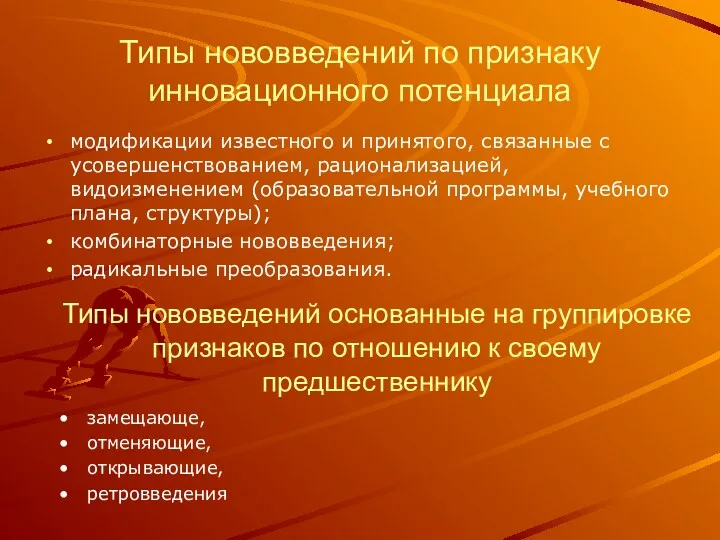 Типы нововведений по признаку инновационного потенциала

• модификации известного и принятого, связанные с усовершенствованием, рационализацией, видоизменением (образовательной программы, учебного плана, структуры);
• комбинаторные нововведения;
• радикальные преобразования.

Типы нововведений основанные на группировке признаков по отношению к своему предшественнику

• замещающе,
• отменяющие,
• открывающие,
• ретровведения